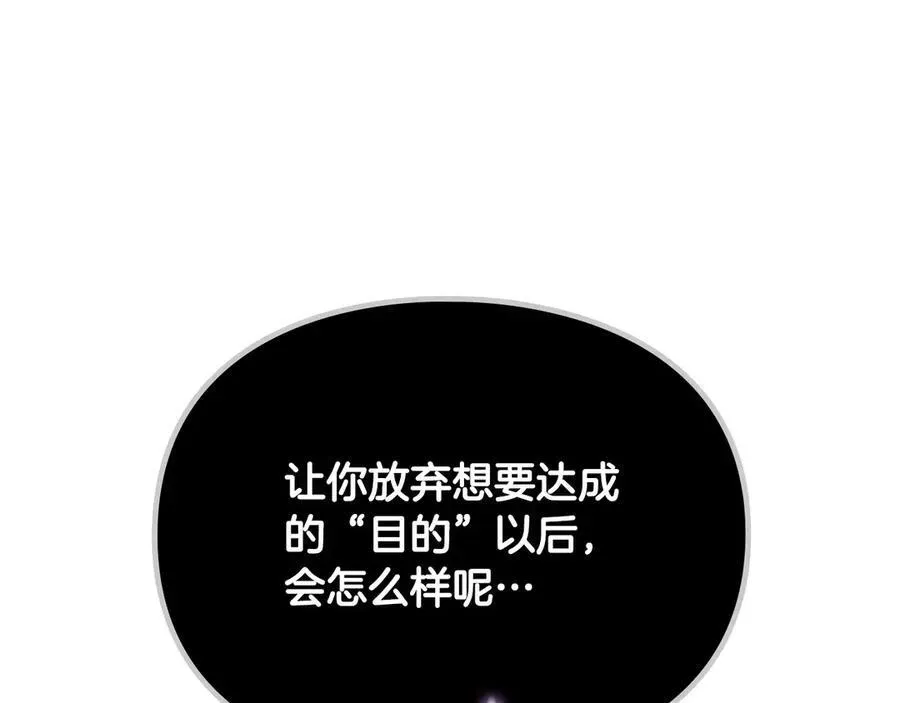 让你放弃想要达成的“目的”以后，会怎么样呢…